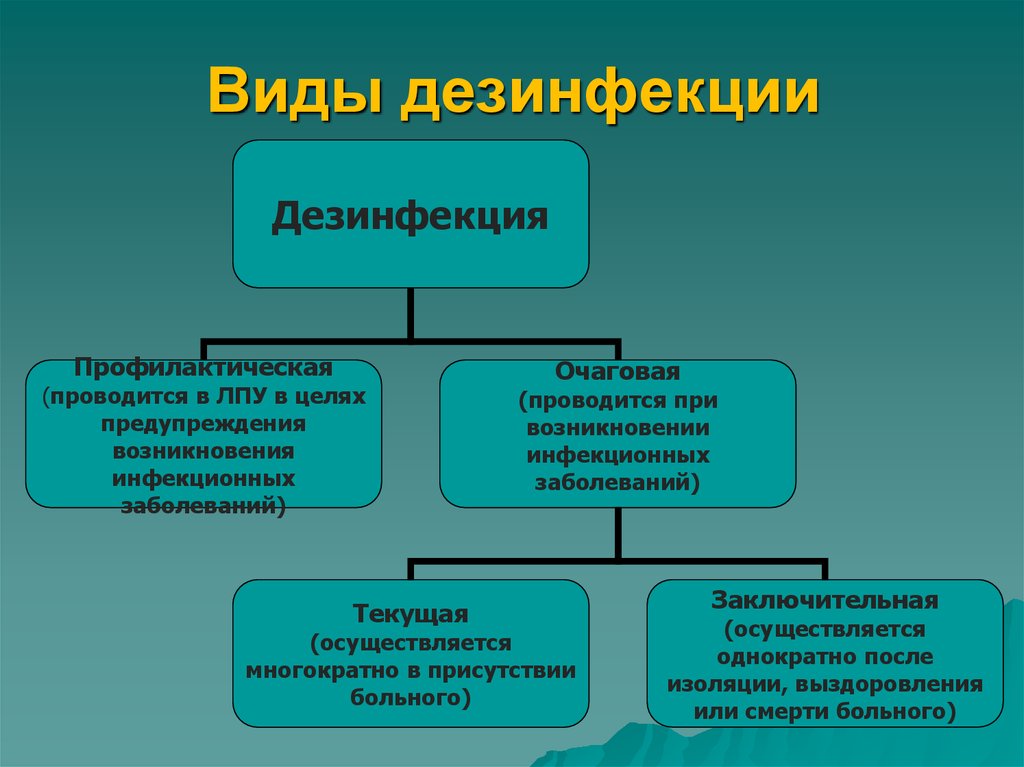 Виды дезинфекции

Дезинфекция

Профилактическая (проводится в ЛПУ в целях предупреждения возникновения инфекционных заболеваний)

Очаговая (проводится при возникновении инфекционных заболеваний)

Текущая (осуществляется многократно в присутствии больного)

Заключительная (осуществляется однократно после изоляции, выздоровления или смерти больного)